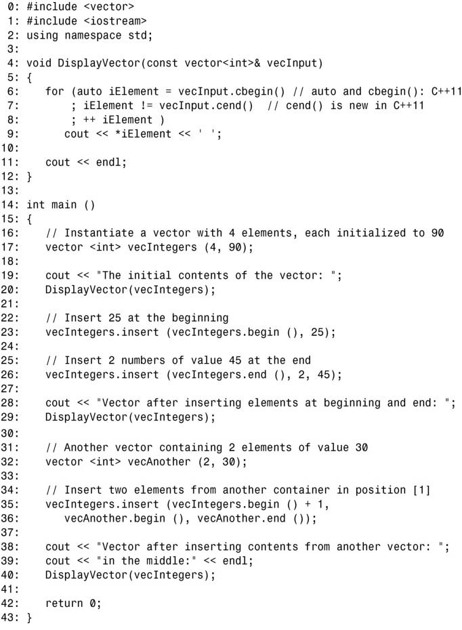 0: #include <vector>
1: #include <iostream>
2: using namespace std;
3:
4: void DisplayVector(const vector<int>& vecInput)
5: {
6:    for (auto iElement = vecInput.cbegin() // auto and cbegin(): C++11
7:       ; iElement != vecInput.cend()  // cend() is new in C++11
8:       ; ++ iElement )
9:       cout << *iElement << ' ';
10:
11:    cout << endl;
12: }
13:
14: int main ()
15: {
16:    // Instantiate a vector with 4 elements, each initialized to 90
17:    vector <int> vecIntegers (4, 90);
18:
19:    cout << "The initial contents of the vector: ";
20:    DisplayVector(vecIntegers);
21:
22:    // Insert 25 at the beginning
23:    vecIntegers.insert (vecIntegers.begin (), 25);
24:
25:    // Insert 2 numbers of value 45 at the end
26:    vecIntegers.insert (vecIntegers.end (), 2, 45);
27:
28:    cout << "Vector after inserting elements at beginning and end: ";
29:    DisplayVector(vecIntegers);
30:
31:    // Another vector containing 2 elements of value 30
32:    vector <int> vecAnother (2, 30);
33:
34:    // Insert two elements from another container in position [1]
35:    vecIntegers.insert (vecIntegers.begin () + 1,
36:       vecAnother.begin (), vecAnother.end ());
37:
38:    cout << "Vector after inserting contents from another vector: ";
39:    cout << "in the middle:" << endl;
40:    DisplayVector(vecIntegers);
41:
42:    return 0;
43: }